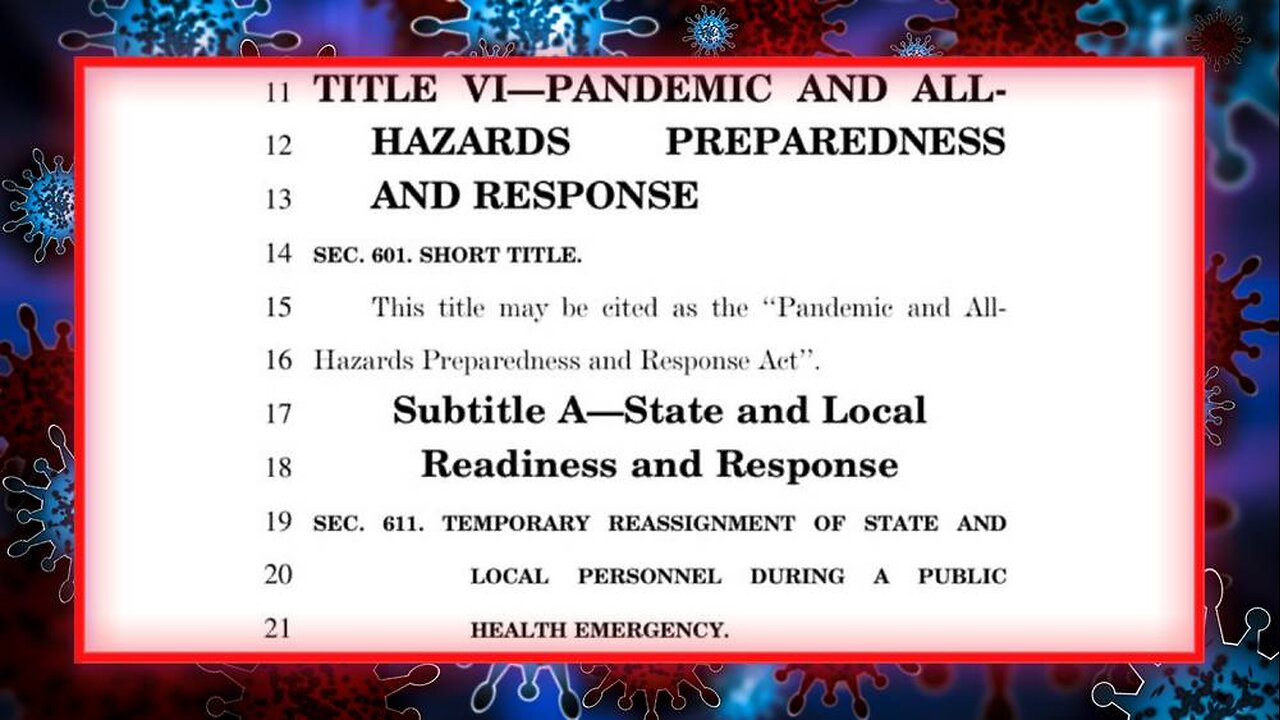 11 TITLE VI—PANDEMIC AND ALL-
12 HAZARDS PREPAREDNESS
13 AND RESPONSE

14 SEC. 601. SHORT TITLE.

15 This title may be cited as the "Pandemic and All-
16 Hazards Preparedness and Response Act".

17 Subtitle A—State and Local
18 Readiness and Response

19 SEC. 611. TEMPORARY REASSIGNMENT OF STATE AND
20 LOCAL PERSONNEL DURING A PUBLIC
21 HEALTH EMERGENCY.